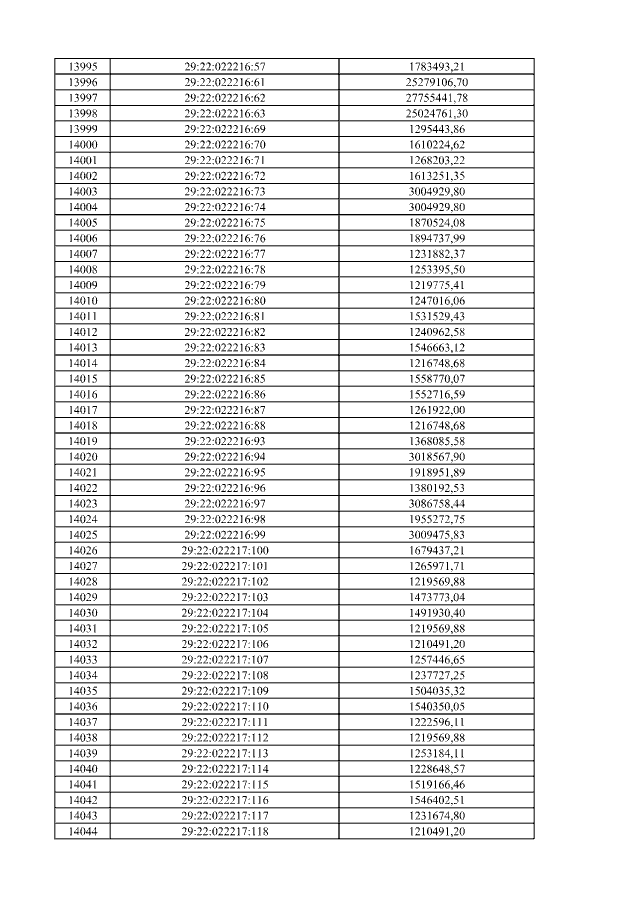 | 13995 | 29:22:022216:57 | 1783493,21 |
|---|---|---|
| 13996 | 29:22:022216:61 | 25279106,70 |
| 13997 | 29:22:022216:62 | 27755441,78 |
| 13998 | 29:22:022216:63 | 25024761,30 |
| 13999 | 29:22:022216:69 | 1295443,86 |
| 14000 | 29:22:022216:70 | 1610224,62 |
| 14001 | 29:22:022216:71 | 1268203,22 |
| 14002 | 29:22:022216:72 | 1613251,35 |
| 14003 | 29:22:022216:73 | 3004929,80 |
| 14004 | 29:22:022216:74 | 3004929,80 |
| 14005 | 29:22:022216:75 | 1870524,08 |
| 14006 | 29:22:022216:76 | 1894737,99 |
| 14007 | 29:22:022216:77 | 1231882,37 |
| 14008 | 29:22:022216:78 | 1253395,50 |
| 14009 | 29:22:022216:79 | 1219775,41 |
| 14010 | 29:22:022216:80 | 1247016,06 |
| 14011 | 29:22:022216:81 | 1531529,43 |
| 14012 | 29:22:022216:82 | 1240962,58 |
| 14013 | 29:22:022216:83 | 1546663,12 |
| 14014 | 29:22:022216:84 | 1216748,68 |
| 14015 | 29:22:022216:85 | 1558770,07 |
| 14016 | 29:22:022216:86 | 1552716,59 |
| 14017 | 29:22:022216:87 | 1261922,00 |
| 14018 | 29:22:022216:88 | 1216748,68 |
| 14019 | 29:22:022216:93 | 1368085,58 |
| 14020 | 29:22:022216:94 | 3018567,90 |
| 14021 | 29:22:022216:95 | 1918951,89 |
| 14022 | 29:22:022216:96 | 1380192,53 |
| 14023 | 29:22:022216:97 | 3086758,44 |
| 14024 | 29:22:022216:98 | 1955272,75 |
| 14025 | 29:22:022216:99 | 3009475,83 |
| 14026 | 29:22:022217:100 | 1679437,21 |
| 14027 | 29:22:022217:101 | 1265971,71 |
| 14028 | 29:22:022217:102 | 1219569,88 |
| 14029 | 29:22:022217:103 | 1473773,04 |
| 14030 | 29:22:022217:104 | 1491930,40 |
| 14031 | 29:22:022217:105 | 1219569,88 |
| 14032 | 29:22:022217:106 | 1210491,20 |
| 14033 | 29:22:022217:107 | 1257446,65 |
| 14034 | 29:22:022217:108 | 1237727,25 |
| 14035 | 29:22:022217:109 | 1504035,32 |
| 14036 | 29:22:022217:110 | 1540350,05 |
| 14037 | 29:22:022217:111 | 1222596,11 |
| 14038 | 29:22:022217:112 | 1219569,88 |
| 14039 | 29:22:022217:113 | 1253184,11 |
| 14040 | 29:22:022217:114 | 1228648,57 |
| 14041 | 29:22:022217:115 | 1519166,46 |
| 14042 | 29:22:022217:116 | 1546402,51 |
| 14043 | 29:22:022217:117 | 1231674,80 |
| 14044 | 29:22:022217:118 | 1210491,20 |